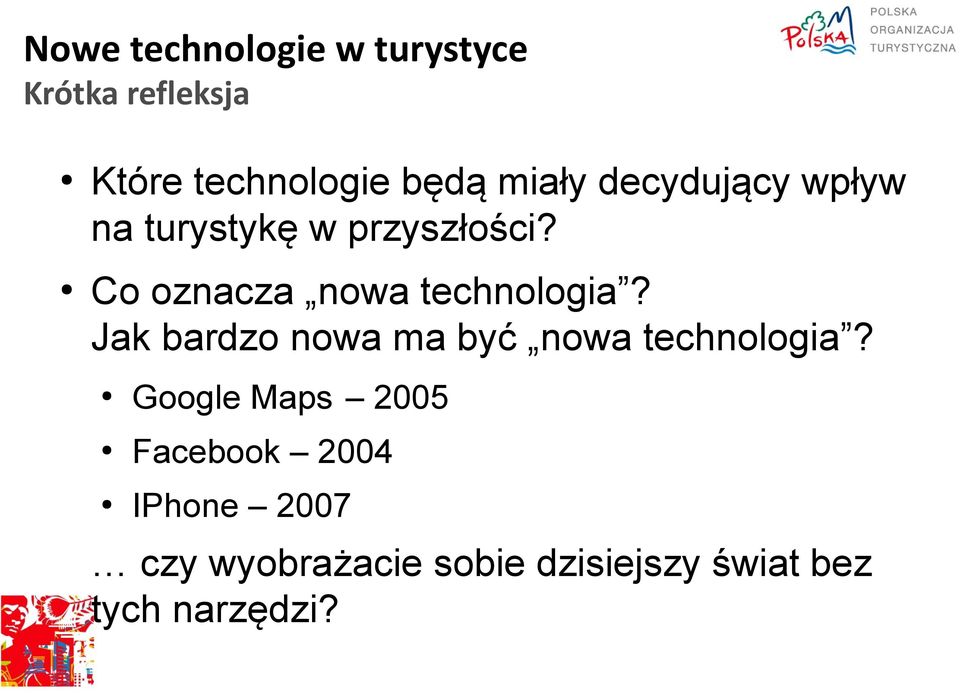 Nowe technologie w turystyce
Krótka refleksja

Polska

POLSKA
ORGANIZACJA
TURYSTYCZNA

• Które technologie będą miały decydujący wpływ na turystykę w przyszłości?

• Co oznacza „nowa technologia”?
Jak bardzo nowa ma być „nowa technologia”?

• Google Maps – 2005
• Facebook – 2004
• IPhone – 2007

… czy wyobrażacie sobie dzisiejszy świat bez tych narzędzi?